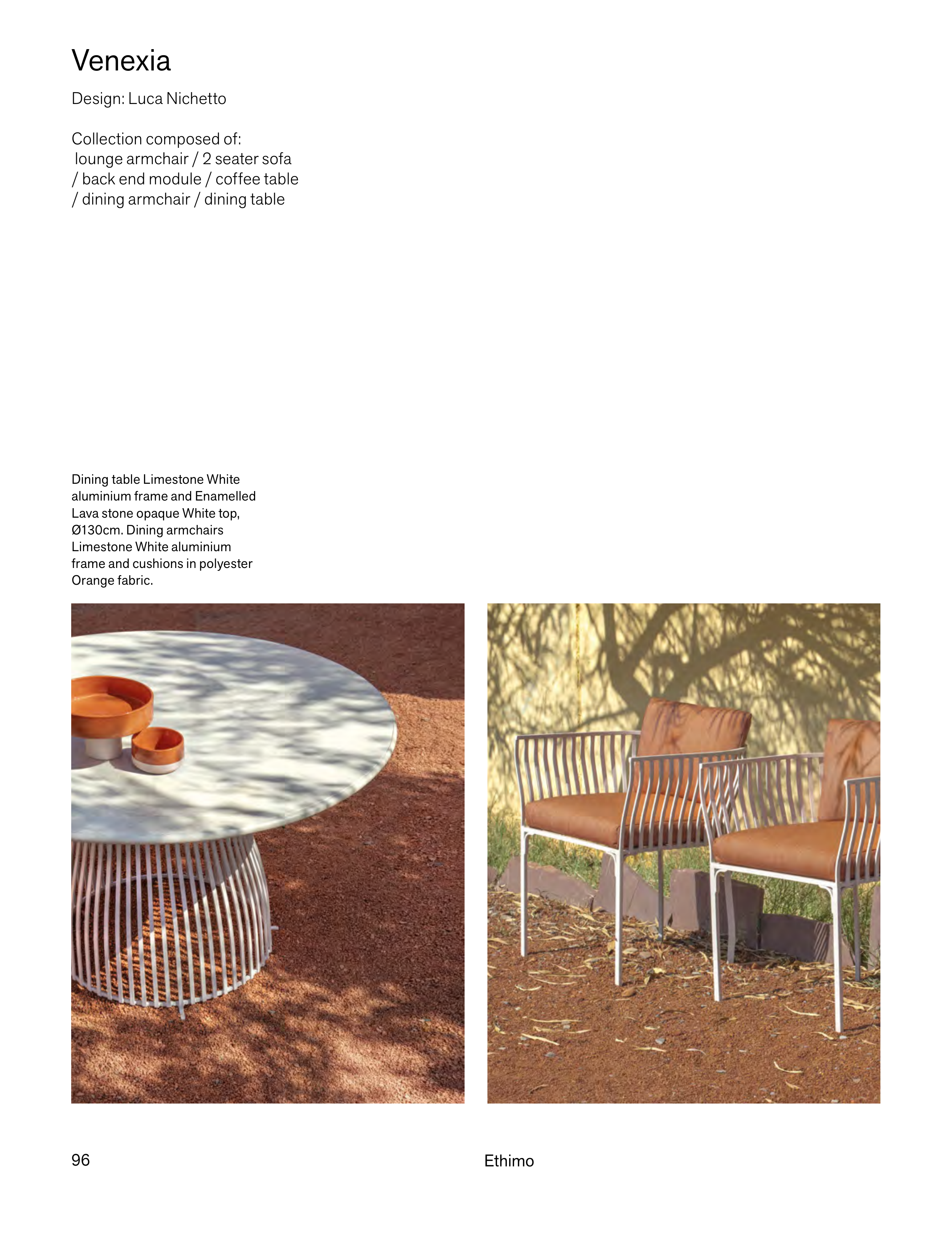 Venexia

Design: Luca Nichetto

Collection composed of: lounge armchair / 2 seater sofa / back end module / coffee table / dining armchair / dining table

Dining table Limestone White aluminium frame and Enamelled Lava stone opaque White top, Ø130cm. Dining armchairs Limestone White aluminium frame and cushions in polyester Orange fabric.

96

Ethimo